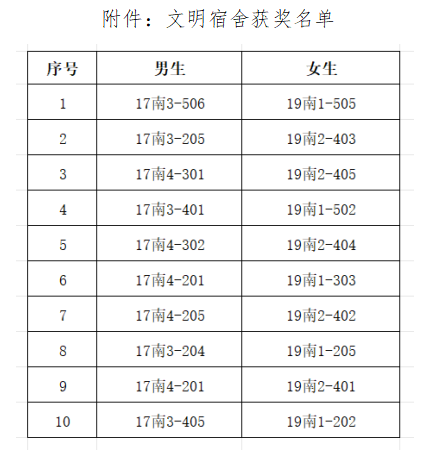 附件：文明宿舍获奖名单

| 序号 | 男生 | 女生 |
|---|---|---|
| 1 | 17南3-506 | 19南1-505 |
| 2 | 17南3-205 | 19南2-403 |
| 3 | 17南4-301 | 19南2-405 |
| 4 | 17南3-401 | 19南1-502 |
| 5 | 17南4-302 | 19南2-404 |
| 6 | 17南4-201 | 19南1-303 |
| 7 | 17南4-205 | 19南2-402 |
| 8 | 17南3-204 | 19南1-205 |
| 9 | 17南4-201 | 19南2-401 |
| 10 | 17南3-405 | 19南1-202 |